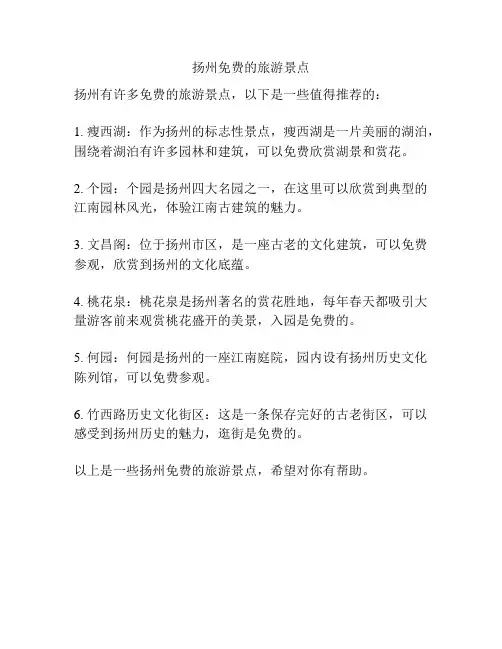 扬州免费的旅游景点

扬州有许多免费的旅游景点，以下是一些值得推荐的：

1. 瘦西湖：作为扬州的标志性景点，瘦西湖是一片美丽的湖泊，围绕着湖泊有许多园林和建筑，可以免费欣赏湖景和赏花。

2. 个园：个园是扬州四大名园之一，在这里可以欣赏到典型的江南园林风光，体验江南古建筑的魅力。

3. 文昌阁：位于扬州市区，是一座古老的文化建筑，可以免费参观，欣赏到扬州的文化底蕴。

4. 桃花泉：桃花泉是扬州著名的赏花胜地，每年春天都吸引大量游客前来观赏桃花盛开的美景，入园是免费的。

5. 何园：何园是扬州的一座江南庭院，园内设有扬州历史文化陈列馆，可以免费参观。

6. 竹西路历史文化街区：这是一条保存完好的古老街区，可以感受到扬州历史的魅力，逛街是免费的。

以上是一些扬州免费的旅游景点，希望对你有帮助。